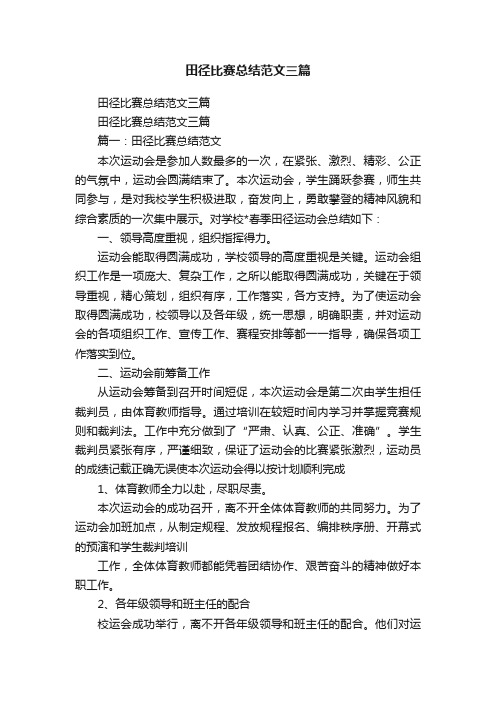 田径比赛总结范文三篇

田径比赛总结范文三篇

田径比赛总结范文三篇

篇一：田径比赛总结范文

本次运动会是参加人数最多的一次，在紧张、激烈、精彩、公正的气氛中，运动会圆满结束了。本次运动会，学生踊跃参赛，师生共同参与，是对我校学生积极进取，奋发向上，勇敢攀登的精神风貌和综合素质的一次集中展示。对学校*春季田径运动会总结如下：

一、领导高度重视，组织指挥得力。

运动会能取得圆满成功，学校领导的高度重视是关键。运动会组织工作是一项庞大、复杂工作，之所以能取得圆满成功，关键在于领导重视，精心策划，组织有序，工作落实，各方支持。为了使运动会取得圆满成功，校领导以及各年级，统一思想，明确职责，并对运动会的各项组织工作、宣传工作、赛程安排等都一一指导，确保各项工作落实到位。

二、运动会前筹备工作

从运动会筹备到召开时间短促，本次运动会是第二次由学生担任裁判员，由体育教师指导。通过培训在较短时间内学习并掌握竞赛规则和裁判法。工作中充分做到了“严肃、认真、公正、准确”。学生裁判员紧张有序，严谨细致，保证了运动会的比赛紧张激烈，运动员的成绩记载正确无误使本次运动会得以按计划顺利完成

1、体育教师全力以赴，尽职尽责。

本次运动会的成功召开，离不开全体体育教师的共同努力。为了运动会加班加点，从制定规程、发放规程报名、编排秩序册、开幕式的预演和学生裁判培训

工作，全体体育教师都能凭着团结协作、艰苦奋斗的精神做好本职工作。

2、各年级领导和班主任的配合

校运会成功举行，离不开各年级领导和班主任的配合。他们对运